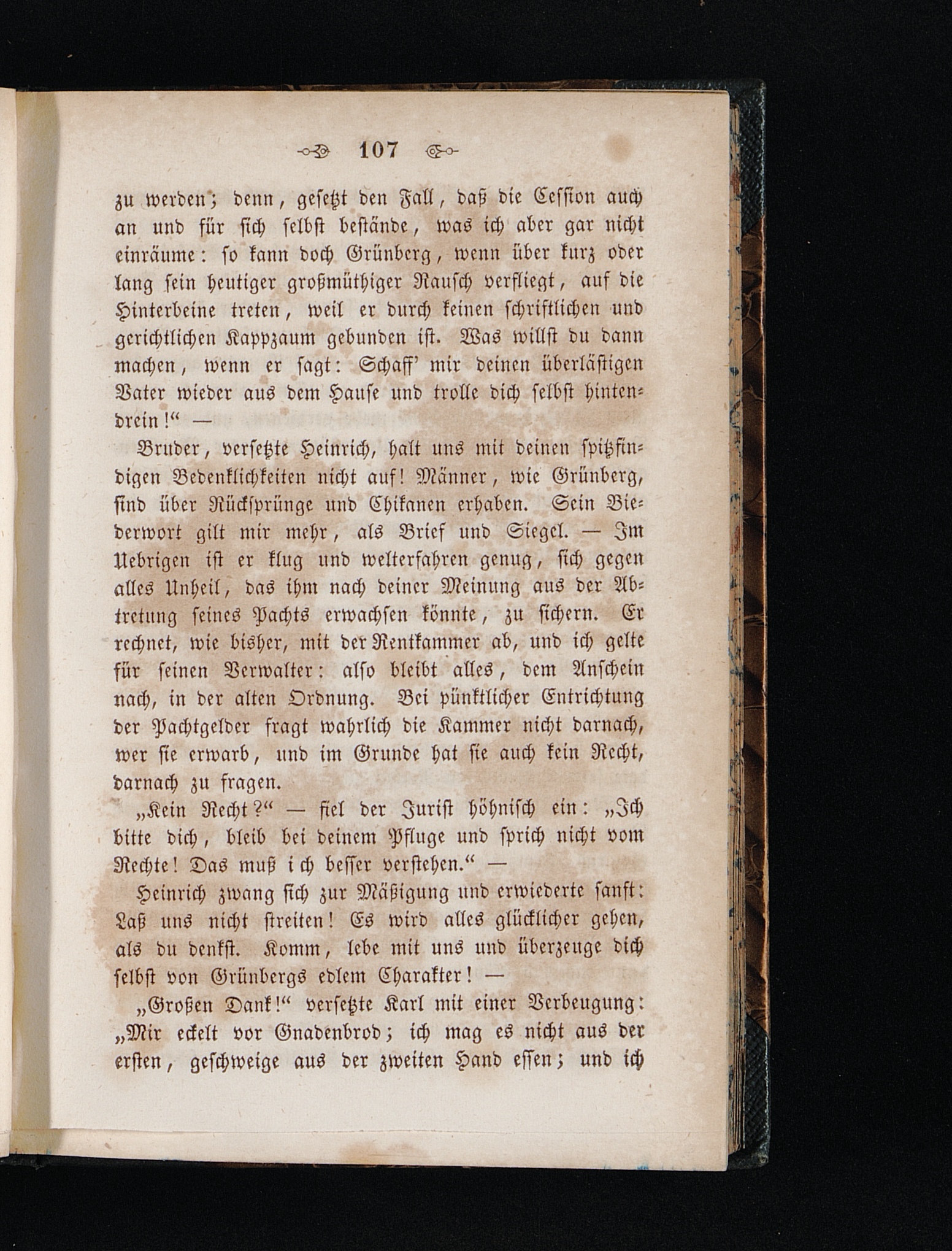 107

zu werden; denn, gesetzt den Fall, daß die Cession auch an und für sich selbst bestände, was ich aber gar nicht einräume: so kann doch Grünberg, wenn über kurz oder lang sein heutiger großmüthiger Rausch verfliegt, auf die Hinterbeine treten, weil er durch keinen schriftlichen und gerichtlichen Kappzaum gebunden ist. Was willst du dann machen, wenn er sagt: Schaff' mir deinen überlästigen Vater wieder aus dem Hause und trolle dich selbst hintendrein!" —

Bruder, versetzte Heinrich, halt uns mit deinen spitzfindigen Bedenklichkeiten nicht auf! Männer, wie Grünberg, sind über Rücksprünge und Chikanen erhaben. Sein Biederwort gilt mir mehr, als Brief und Siegel. — Im Uebrigen ist er klug und welterfahren genug, sich gegen alles Unheil, das ihm nach deiner Meinung aus der Abtretung seines Pachts erwachsen könnte, zu sichern. Er rechnet, wie bisher, mit der Rentkammer ab, und ich gelte für seinen Verwalter: also bleibt alles, dem Anschein nach, in der alten Ordnung. Bei pünktlicher Entrichtung der Pachtgelder fragt wahrlich die Kammer nicht darnach, wer sie erwarb, und im Grunde hat sie auch kein Recht, darnach zu fragen.

„Kein Recht?" — fiel der Jurist höhnisch ein: „Ich bitte dich, bleib bei deinem Pfluge und sprich nicht vom Rechte! Das muß ich besser verstehen." —

Heinrich zwang sich zur Mäßigung und erwiederte sanft: Laß uns nicht streiten! Es wird alles glücklicher gehen, als du denkst. Komm, lebe mit uns und überzeuge dich selbst von Grünbergs edlem Charakter! —

„Großen Dank!" versetzte Karl mit einer Verbeugung: „Mir eckelt vor Gnadenbrod; ich mag es nicht aus der ersten, geschweige aus der zweiten Hand essen; und ich